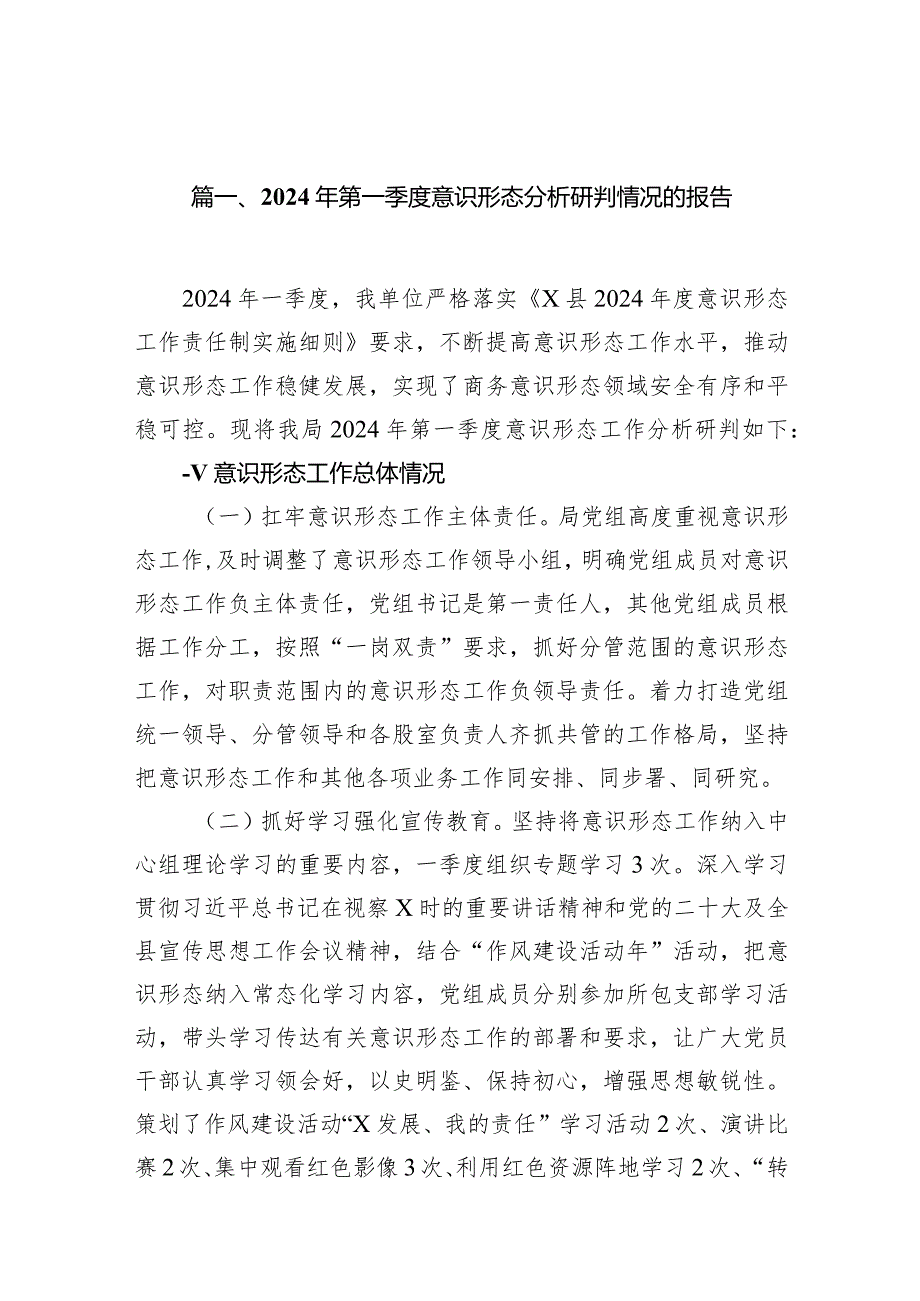 篇一、2024年第一季度意识形态分析研判情况的报告

2024年一季度，我单位严格落实《X县2024年度意识形态工作责任制实施细则》要求，不断提高意识形态工作水平，推动意识形态工作稳健发展，实现了商务意识形态领域安全有序和平稳可控。现将我局2024年第一季度意识形态工作分析研判如下：

-V意识形态工作总体情况

（一）扛牢意识形态工作主体责任。局党组高度重视意识形态工作，及时调整了意识形态工作领导小组，明确党组成员对意识形态工作负主体责任，党组书记是第一责任人，其他党组成员根据工作分工，按照“一岗双责”要求，抓好分管范围的意识形态工作，对职责范围内的意识形态工作负领导责任。着力打造党组统一领导、分管领导和各股室负责人齐抓共管的工作格局，坚持把意识形态工作和其他各项业务工作同安排、同步署、同研究。

（二）抓好学习强化宣传教育。坚持将意识形态工作纳入中心组理论学习的重要内容，一季度组织专题学习3次。深入学习贯彻习近平总书记在视察X时的重要讲话精神和党的二十大及全县宣传思想工作会议精神，结合“作风建设活动年”活动，把意识形态纳入常态化学习内容，党组成员分别参加所包支部学习活动，带头学习传达有关意识形态工作的部署和要求，让广大党员干部认真学习领会好，以史明鉴、保持初心，增强思想敏锐性。策划了作风建设活动“X发展、我的责任”学习活动2次、演讲比赛2次、集中观看红色影像3次、利用红色资源阵地学习2次、“转